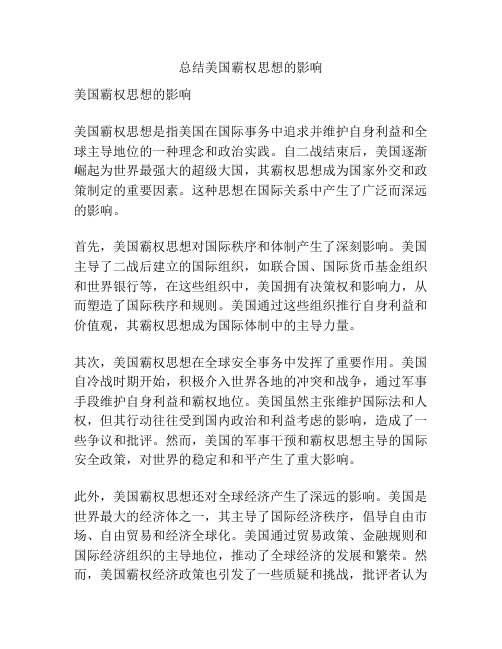 总结美国霸权思想的影响

美国霸权思想的影响

美国霸权思想是指美国在国际事务中追求并维护自身利益和全球主导地位的一种理念和政治实践。自二战结束后，美国逐渐崛起为世界最强大的超级大国，其霸权思想成为国家外交和政策制定的重要因素。这种思想在国际关系中产生了广泛而深远的影响。

首先，美国霸权思想对国际秩序和体制产生了深刻影响。美国主导了二战后建立的国际组织，如联合国、国际货币基金组织和世界银行等，在这些组织中，美国拥有决策权和影响力，从而塑造了国际秩序和规则。美国通过这些组织推行自身利益和价值观，其霸权思想成为国际体制中的主导力量。

其次，美国霸权思想在全球安全事务中发挥了重要作用。美国自冷战时期开始，积极介入世界各地的冲突和战争，通过军事手段维护自身利益和霸权地位。美国虽然主张维护国际法和人权，但其行动往往受到国内政治和利益考虑的影响，造成了一些争议和批评。然而，美国的军事干预和霸权思想主导的国际安全政策，对世界的稳定和和平产生了重大影响。

此外，美国霸权思想还对全球经济产生了深远的影响。美国是世界最大的经济体之一，其主导了国际经济秩序，倡导自由市场、自由贸易和经济全球化。美国通过贸易政策、金融规则和国际经济组织的主导地位，推动了全球经济的发展和繁荣。然而，美国霸权经济政策也引发了一些质疑和挑战，批评者认为